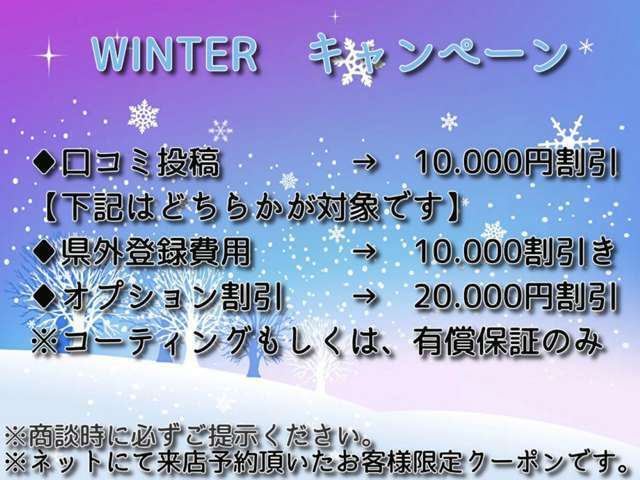 WINTER　キャンペーン

◆口コミ投稿　→　10.000円割引
【下記はどちらかが対象です】
◆県外登録費用　→　10.000割引き
◆オプション割引　→　20.000円割引
※コーティングもしくは、有償保証のみ

※商談時に必ずご提示ください。
※ネットにて来店予約頂いたお客様限定クーポンです。